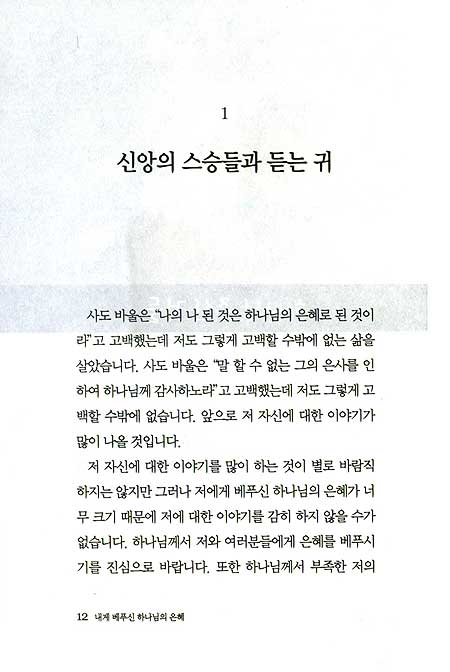 1

신앙의 스승들과 듣는 귀

사도 바울은 "나의 나 된 것은 하나님의 은혜로 된 것이라"고 고백했는데 저도 그렇게 고백할 수밖에 없는 삶을 살았습니다. 사도 바울은 "말 할 수 없는 그의 은사를 인하여 하나님께 감사하노라"고 고백했는데 저도 그렇게 고백할 수밖에 없습니다. 앞으로 저 자신에 대한 이야기가 많이 나올 것입니다.

저 자신에 대한 이야기를 많이 하는 것이 별로 바람직하지는 않지만 그러나 저에게 베푸신 하나님의 은혜가 너무 크기 때문에 저에 대한 이야기를 감히 하지 않을 수가 없습니다. 하나님께서 저와 여러분들에게 은혜를 베푸시기를 진심으로 바랍니다. 또한 하나님께서 부족한 저의

12 내게 베푸신 하나님의 은혜